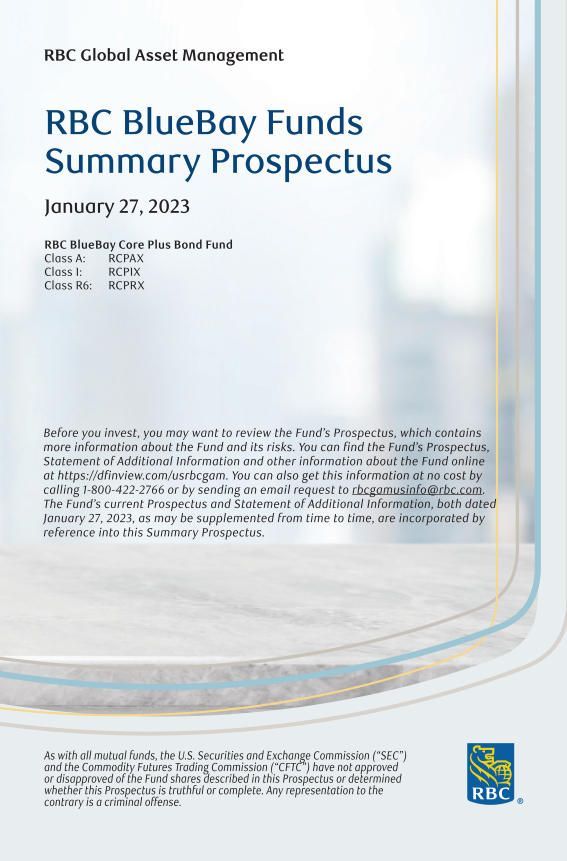 RBC Global Asset Management

RBC BlueBay Funds Summary Prospectus

January 27, 2023

RBC BlueBay Core Plus Bond Fund
Class A: RCPAX
Class I: RCPIX
Class R6: RCPRX

Before you invest, you may want to review the Fund's Prospectus, which contains more information about the Fund and its risks. You can find the Fund's Prospectus, Statement of Additional Information and other information about the Fund online at https://dfinview.com/usrbcgam. You can also get this information at no cost by calling 1-800-422-2766 or by sending an email request to rbcgamusinfo@rbc.com. The Fund's current Prospectus and Statement of Additional Information, both dated January 27, 2023, as may be supplemented from time to time, are incorporated by reference into this Summary Prospectus.

As with all mutual funds, the U.S. Securities and Exchange Commission ("SEC") and the Commodity Futures Trading Commission ("CFTC") have not approved or disapproved of the Fund shares described in this Prospectus or determined whether this Prospectus is truthful or complete. Any representation to the contrary is a criminal offense.

RBC ®